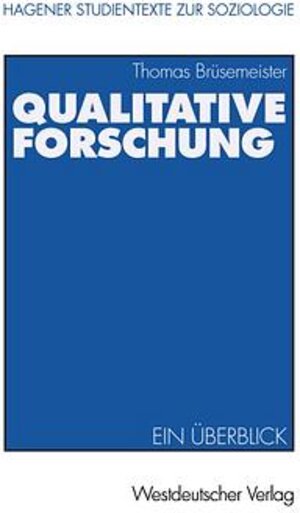 HAGENER STUDIENTEXTE ZUR SOZIOLOGIE

Thomas Brüsemeister

QUALITATIVE FORSCHUNG

EIN ÜBERBLICK

Westdeutscher Verlag